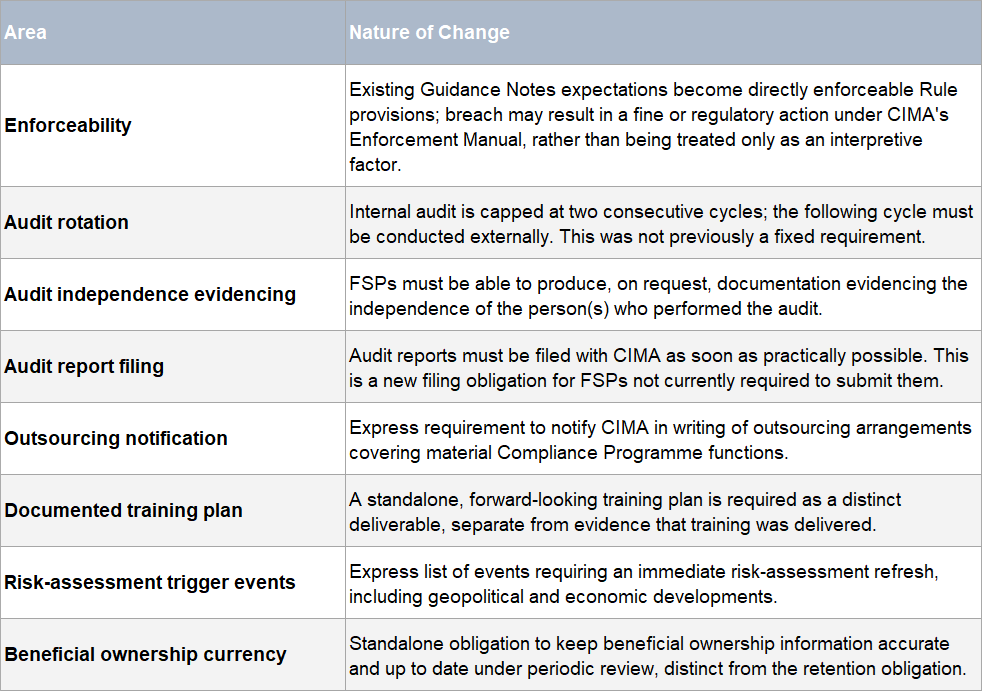 | Area | Nature of Change |
|---|---|
| Enforceability | Existing Guidance Notes expectations become directly enforceable Rule provisions; breach may result in a fine or regulatory action under CIMA's Enforcement Manual, rather than being treated only as an interpretive factor. |
| Audit rotation | Internal audit is capped at two consecutive cycles; the following cycle must be conducted externally. This was not previously a fixed requirement. |
| Audit independence evidencing | FSPs must be able to produce, on request, documentation evidencing the independence of the person(s) who performed the audit. |
| Audit report filing | Audit reports must be filed with CIMA as soon as practically possible. This is a new filing obligation for FSPs not currently required to submit them. |
| Outsourcing notification | Express requirement to notify CIMA in writing of outsourcing arrangements covering material Compliance Programme functions. |
| Documented training plan | A standalone, forward-looking training plan is required as a distinct deliverable, separate from evidence that training was delivered. |
| Risk-assessment trigger events | Express list of events requiring an immediate risk-assessment refresh, including geopolitical and economic developments. |
| Beneficial ownership currency | Standalone obligation to keep beneficial ownership information accurate and up to date under periodic review, distinct from the retention obligation. |